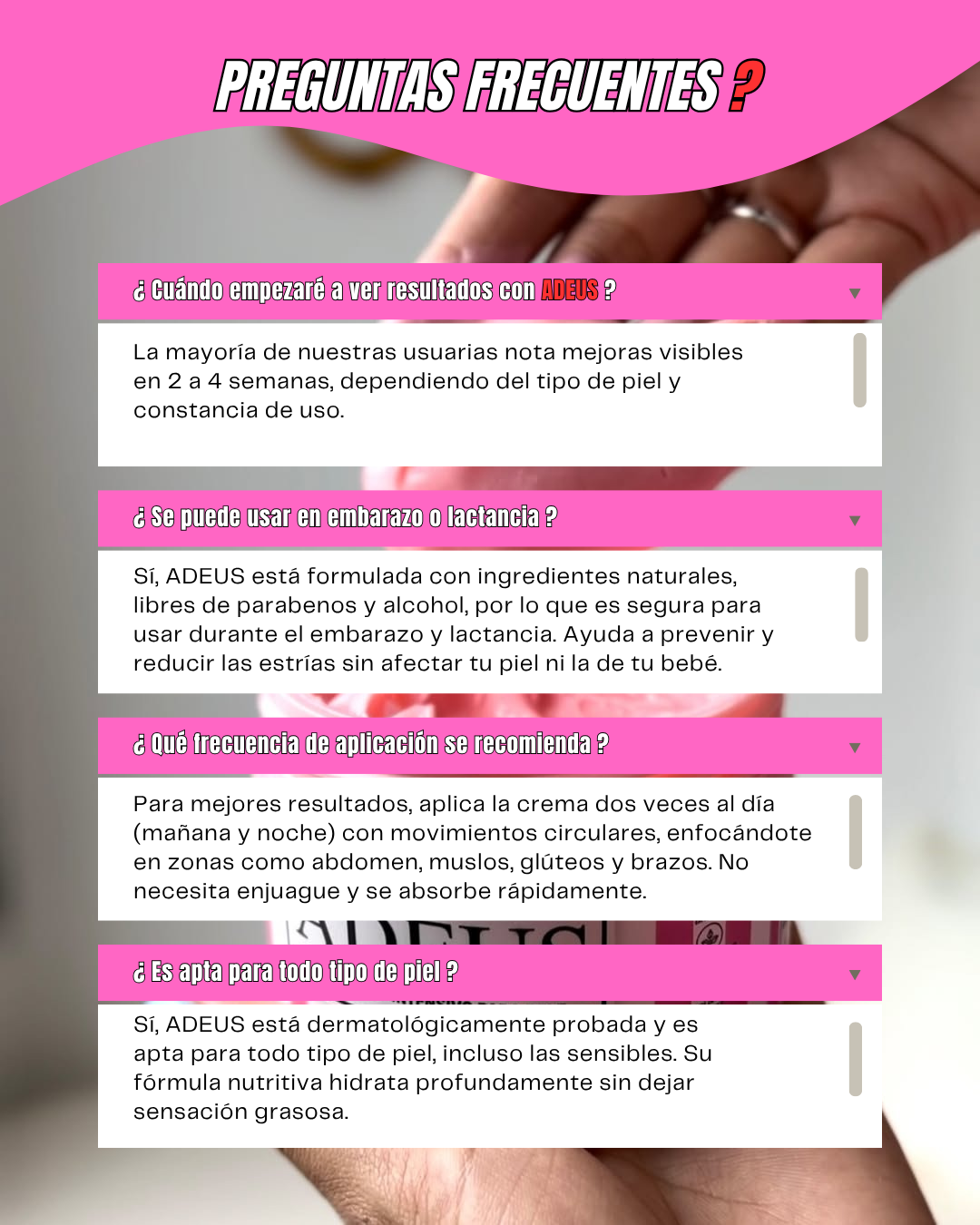 PREGUNTAS FRECUENTES ?

¿ Cuándo empezaré a ver resultados con ADEUS ?

La mayoría de nuestras usuarias nota mejoras visibles en 2 a 4 semanas, dependiendo del tipo de piel y constancia de uso.

¿ Se puede usar en embarazo o lactancia ?

Sí, ADEUS está formulada con ingredientes naturales, libres de parabenos y alcohol, por lo que es segura para usar durante el embarazo y lactancia. Ayuda a prevenir y reducir las estrías sin afectar tu piel ni la de tu bebé.

¿ Qué frecuencia de aplicación se recomienda ?

Para mejores resultados, aplica la crema dos veces al día (mañana y noche) con movimientos circulares, enfocándote en zonas como abdomen, muslos, glúteos y brazos. No necesita enjuague y se absorbe rápidamente.

¿ Es apta para todo tipo de piel ?

Sí, ADEUS está dermatológicamente probada y es apta para todo tipo de piel, incluso las sensibles. Su fórmula nutritiva hidrata profundamente sin dejar sensación grasosa.